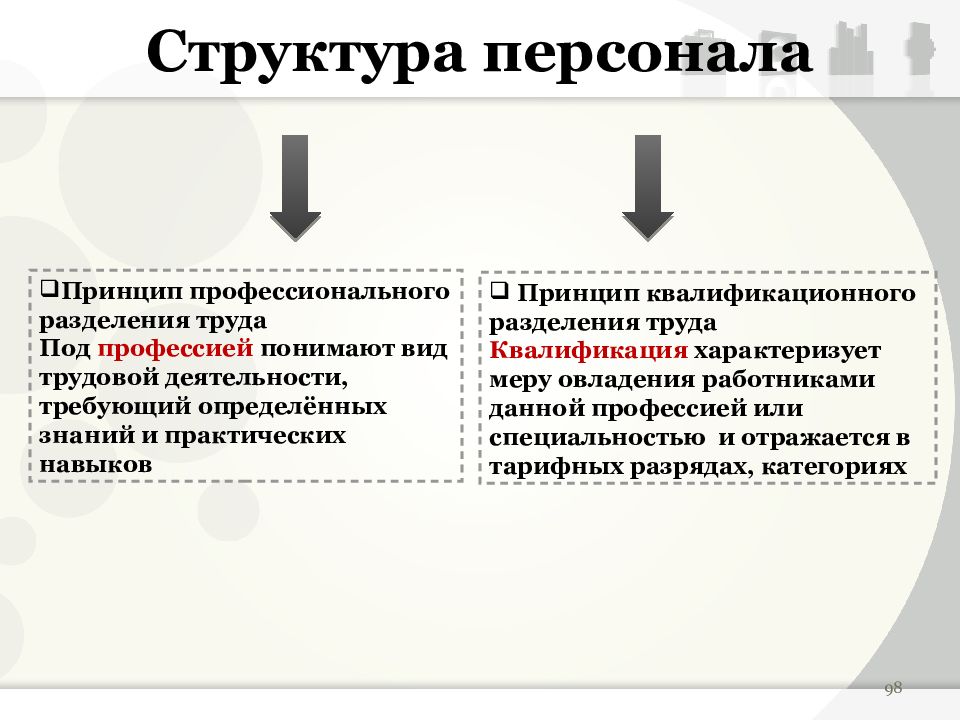 Структура персонала

❑Принцип профессионального разделения труда
Под профессией понимают вид трудовой деятельности, требующий определённых знаний и практических навыков

❑ Принцип квалификационного разделения труда
Квалификация характеризует меру овладения работниками данной профессией или специальностью и отражается в тарифных разрядах, категориях

98